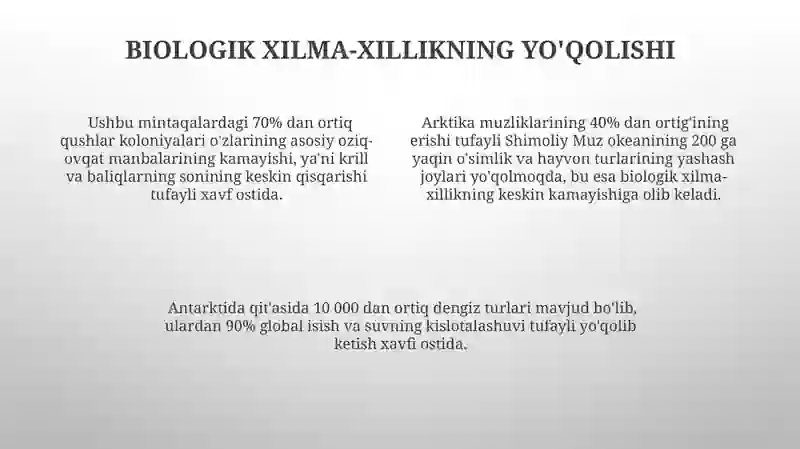 BIOLOGIK XILMA-XILLIKNING YO'QOLISHI

Ushbu mintaqalardagi 70% dan ortiq qushlar koloniyalari o'zlarining asosiy oziq-ovqat manbalarining kamayishi, ya'ni krill va baliqlarning sonining keskin qisqarishi tufayli xavf ostida.

Arktika muzliklarining 40% dan ortig'ining erishi tufayli Shimoliy Muz okeanining 200 ga yaqin o'simlik va hayvon turlarining yashash joylari yo'qolmoqda, bu esa biologik xilma-xillikning keskin kamayishiga olib keladi.

Antarktida qit'asida 10 000 dan ortiq dengiz turlari mavjud bo'lib, ulardan 90% global isish va suvning kislotalashuvi tufayli yo'qolib ketish xavfi ostida.